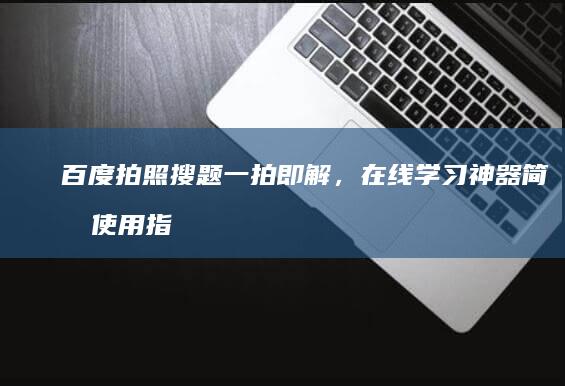 百度拍照搜题一拍即解，在线学习神器简
使用指